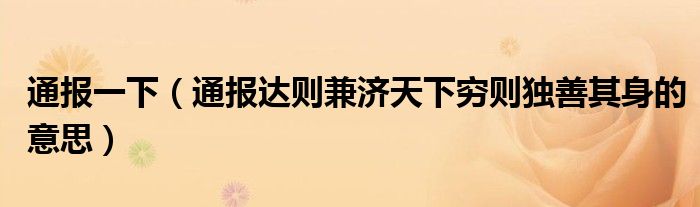 通报一下（通报达则兼济天下穷则独善其身的意思）